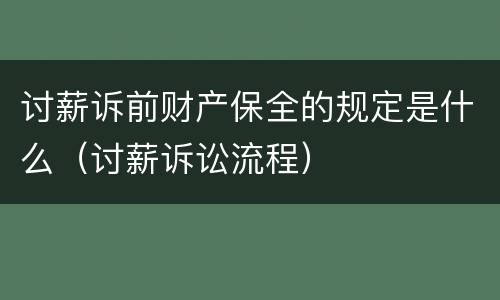 讨薪诉前财产保全的规定是什么（讨薪诉讼流程）